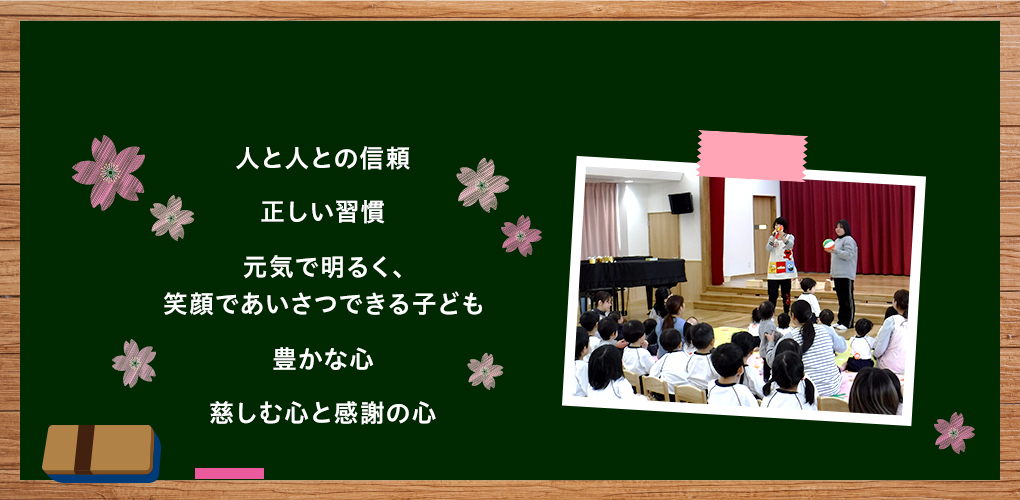 人と人との信頼

正しい習慣

元気で明るく、
笑顔であいさつできる子ども

豊かな心

慈しむ心と感謝の心